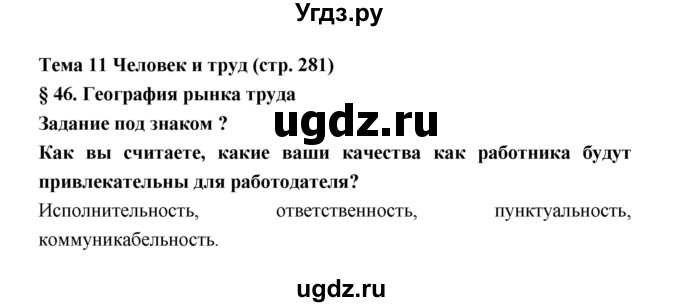 Угдз.ру

Тема 11 Человек и труд (стр. 281)

§ 46. География рынка труда

Задание под знаком ?

ugdz.ru

Как вы считаете, какие ваши качества как работника будут привлекательны для работодателя?

Исполнительность, ответственность, пунктуальность, коммуникабельность.

ugdz.ru